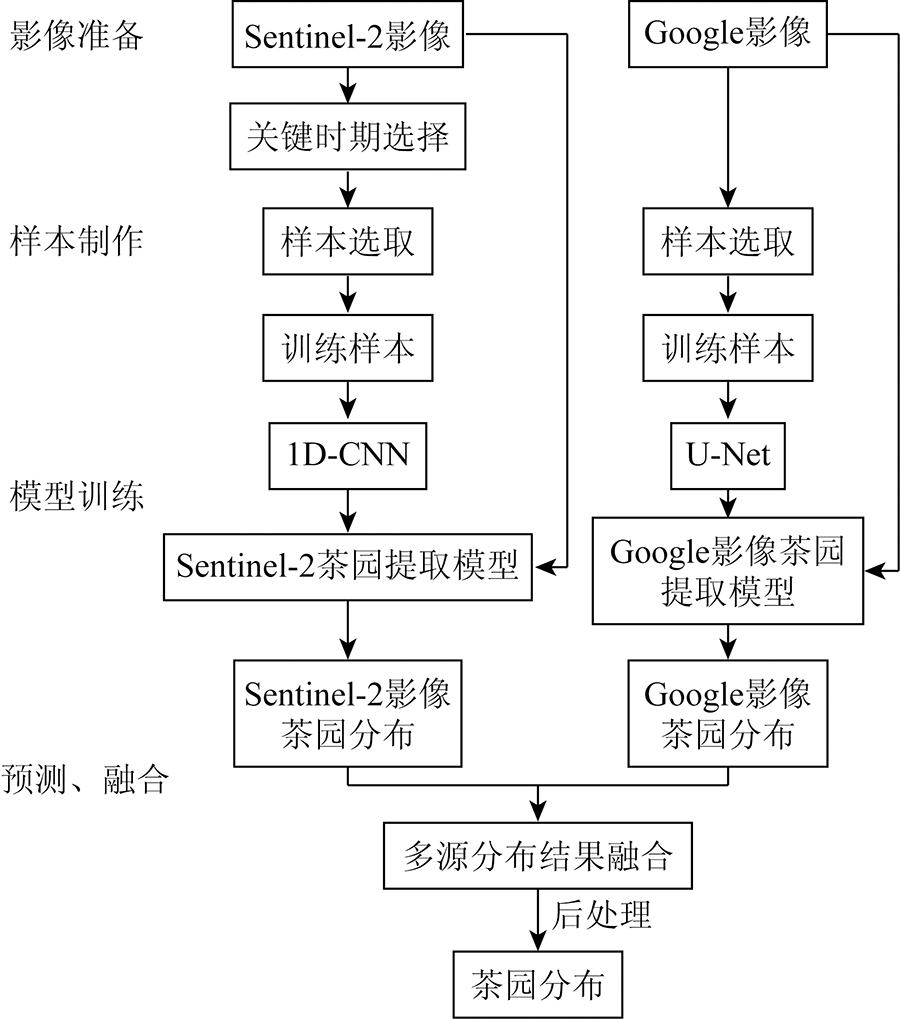 影像准备

Sentinel-2影像

Google影像

关键时期选择

样本制作

样本选取

样本选取

训练样本

训练样本

1D-CNN

U-Net

模型训练

Sentinel-2茶园提取模型

Google影像茶园提取模型

Sentinel-2影像茶园分布

Google影像茶园分布

预测、融合

多源分布结果融合

后处理

茶园分布